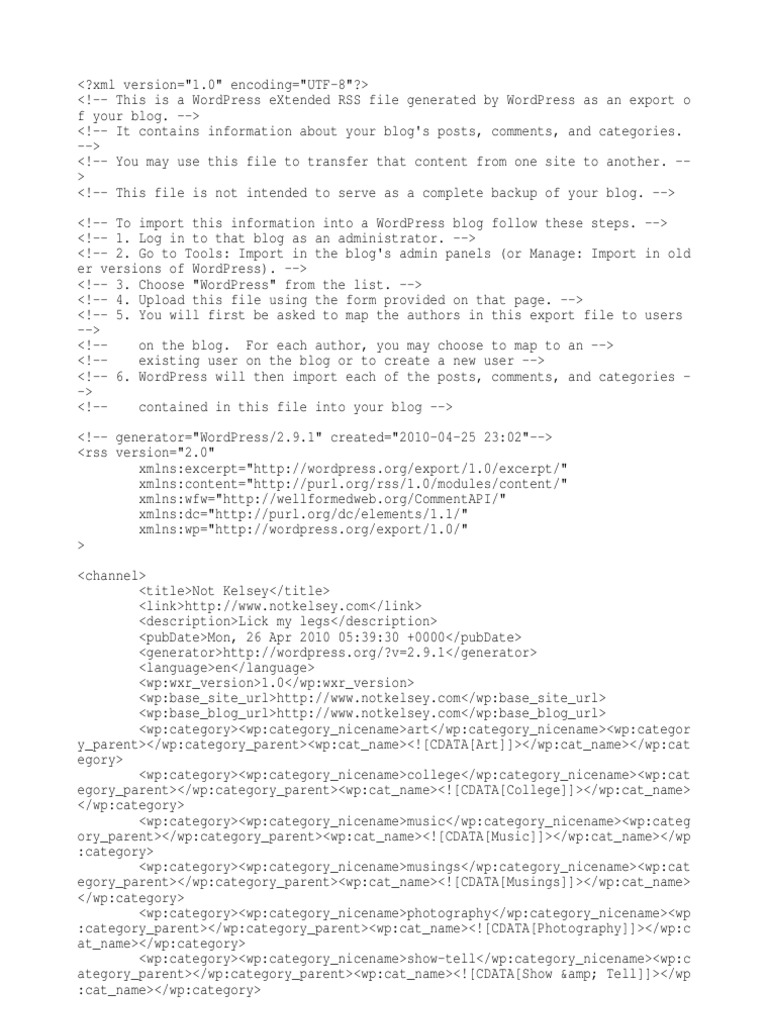 <?xml version="1.0" encoding="UTF-8"?>
<!-- This is a WordPress eXtended RSS file generated by WordPress as an export of your blog. -->
<!-- It contains information about your blog's posts, comments, and categories. -->
<!-- You may use this file to transfer that content from one site to another. -->
<!-- This file is not intended to serve as a complete backup of your blog. -->

<!-- To import this information into a WordPress blog follow these steps. -->
<!-- 1. Log in to that blog as an administrator. -->
<!-- 2. Go to Tools: Import in the blog's admin panels (or Manage: Import in older versions of WordPress). -->
<!-- 3. Choose "WordPress" from the list. -->
<!-- 4. Upload this file using the form provided on that page. -->
<!-- 5. You will first be asked to map the authors in this export file to users -->
<!--    on the blog.  For each author, you may choose to map to an -->
<!--    existing user on the blog or to create a new user -->
<!-- 6. WordPress will then import each of the posts, comments, and categories -->
<!--    contained in this file into your blog -->

<!-- generator="WordPress/2.9.1" created="2010-04-25 23:02"-->
<rss version="2.0"
	xmlns:excerpt="http://wordpress.org/export/1.0/excerpt/"
	xmlns:content="http://purl.org/rss/1.0/modules/content/"
	xmlns:wfw="http://wellformedweb.org/CommentAPI/"
	xmlns:dc="http://purl.org/dc/elements/1.1/"
	xmlns:wp="http://wordpress.org/export/1.0/"
>

<channel>
	<title>Not Kelsey</title>
	<link>http://www.notkelsey.com</link>
	<description>Lick my legs</description>
	<pubDate>Mon, 26 Apr 2010 05:39:30 +0000</pubDate>
	<generator>http://wordpress.org/?v=2.9.1</generator>
	<language>en</language>
	<wp:wxr_version>1.0</wp:wxr_version>
	<wp:base_site_url>http://www.notkelsey.com</wp:base_site_url>
	<wp:base_blog_url>http://www.notkelsey.com</wp:base_blog_url>
	<wp:category><wp:category_nicename>art</wp:category_nicename><wp:category_parent></wp:category_parent><wp:cat_name><![CDATA[Art]]></wp:cat_name></wp:category>
	<wp:category><wp:category_nicename>college</wp:category_nicename><wp:category_parent></wp:category_parent><wp:cat_name><![CDATA[College]]></wp:cat_name></wp:category>
	<wp:category><wp:category_nicename>music</wp:category_nicename><wp:category_parent></wp:category_parent><wp:cat_name><![CDATA[Music]]></wp:cat_name></wp:category>
	<wp:category><wp:category_nicename>musings</wp:category_nicename><wp:category_parent></wp:category_parent><wp:cat_name><![CDATA[Musings]]></wp:cat_name></wp:category>
	<wp:category><wp:category_nicename>photography</wp:category_nicename><wp:category_parent></wp:category_parent><wp:cat_name><![CDATA[Photography]]></wp:cat_name></wp:category>
	<wp:category><wp:category_nicename>show-tell</wp:category_nicename><wp:category_parent></wp:category_parent><wp:cat_name><![CDATA[Show &amp; Tell]]></wp:cat_name></wp:category>